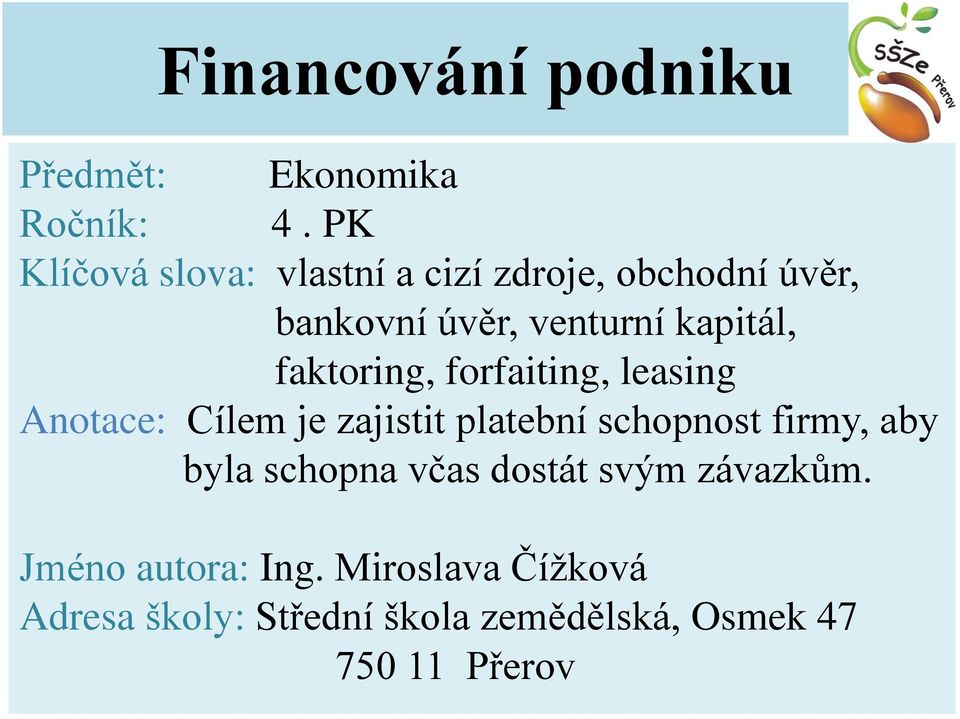 Financování podniku

sŠZe Přerov

Předmět: Ekonomika
Ročník: 4 . PK
Klíčová slova: vlastní a cizí zdroje, obchodní úvěr, bankovní úvěr, venturní kapitál, faktoring, forfaiting, leasing
Anotace: Cílem je zajistit platební schopnost firmy, aby byla schopna včas dostát svým závazkům.

Jméno autora: Ing. Miroslava Čížková
Adresa školy: Střední škola zemědělská, Osmek 47
750 11 Přerov